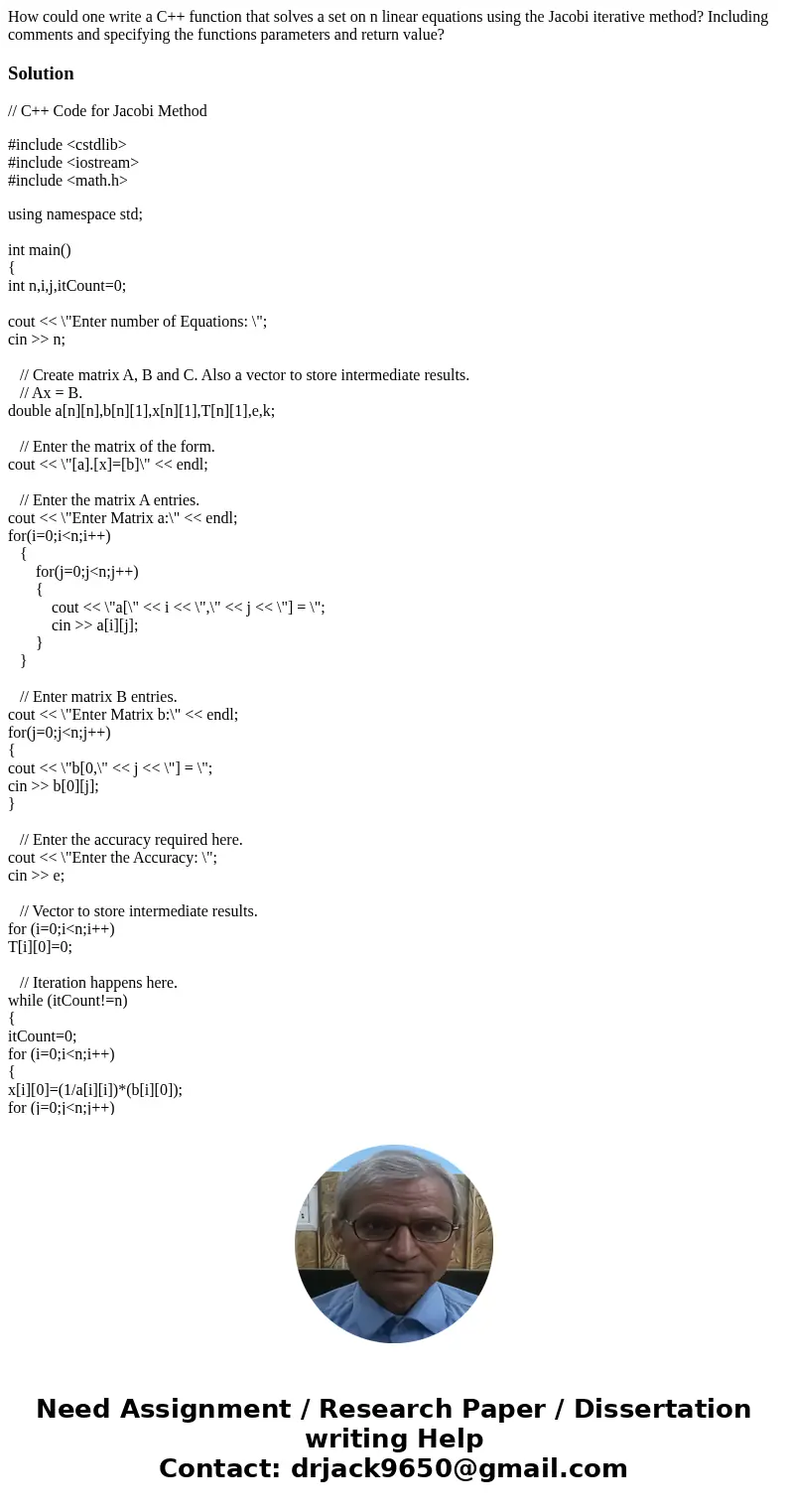 How could one write a C++ function that solves a set on n linear equations using the Jacobi iterative method? Including comments and specifying the functions parameters and return value?

Solution

// C++ Code for Jacobi Method

#include <cstdlib>
#include <iostream>
#include <math.h>

using namespace std;

int main()
{
int n,i,j,itCount=0;

cout << \"Enter number of Equations: \";
cin >> n;

// Create matrix A, B and C. Also a vector to store intermediate results.
// Ax = B.
double a[n][n],b[n][1],x[n][1],T[n][1],e,k;

// Enter the matrix of the form.
cout << \"[a].[x]=[b]\" << endl;

// Enter the matrix A entries.
cout << \"Enter Matrix a:\" << endl;
for(i=0;i<n;i++)
{
for(j=0;j<n;j++)
{
cout << \"a[\" << i << \",\" << j << \"] = \";
cin >> a[i][j];
}
}

// Enter matrix B entries.
cout << \"Enter Matrix b:\" << endl;
for(j=0;j<n;j++)
{
cout << \"b[0,\" << j << \"] = \";
cin >> b[0][j];
}

// Enter the accuracy required here.
cout << \"Enter the Accuracy: \";
cin >> e;

// Vector to store intermediate results.
for (i=0;i<n;i++)
T[i][0]=0;

// Iteration happens here.
while (itCount!=n)
{
itCount=0;
for (i=0;i<n;i++)
{
x[i][0]=(1/a[i][i])*(b[i][0]);
for (j=0;j<n;j++)

Need Assignment / Research Paper / Dissertation writing Help
Contact: drjack9650@gmail.com